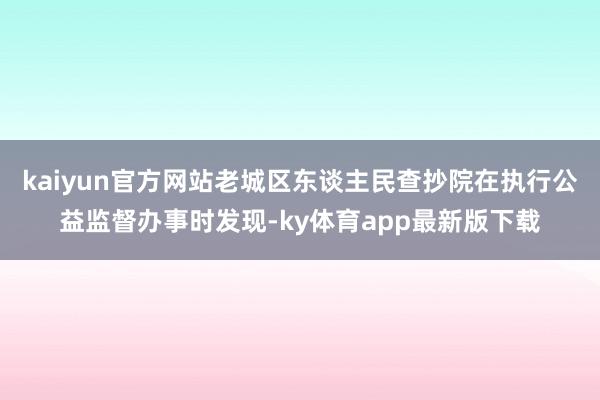 kaiyun官方网站老城区东谈主民查抄院在执行公益监督办事时发现-ky体育app最新版下载